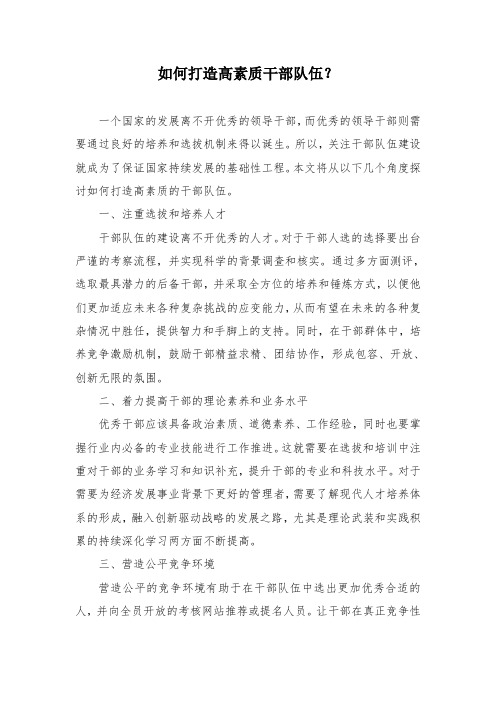 如何打造高素质干部队伍？

一个国家的发展离不开优秀的领导干部，而优秀的领导干部则需要通过良好的培养和选拔机制来得以诞生。所以，关注干部队伍建设就成为了保证国家持续发展的基础性工程。本文将从以下几个角度探讨如何打造高素质的干部队伍。

一、注重选拔和培养人才

干部队伍的建设离不开优秀的人才。对于干部人选的选择要出台严谨的考察流程，并实现科学的背景调查和核实。通过多方面测评，选取最具潜力的后备干部，并采取全方位的培养和锤炼方式，以便他们更加适应未来各种复杂挑战的应变能力，从而有望在未来的各种复杂情况中胜任，提供智力和手脚上的支持。同时，在干部群体中，培养竞争激励机制，鼓励干部精益求精、团结协作，形成包容、开放、创新无限的氛围。

二、着力提高干部的理论素养和业务水平

优秀干部应该具备政治素质、道德素养、工作经验，同时也要掌握行业内必备的专业技能进行工作推进。这就需要在选拔和培训中注重对干部的业务学习和知识补充，提升干部的专业和科技水平。对于需要为经济发展事业背景下更好的管理者，需要了解现代人才培养体系的形成，融入创新驱动战略的发展之路，尤其是理论武装和实践积累的持续深化学习两方面不断提高。

三、营造公平竞争环境

营造公平的竞争环境有助于在干部队伍中选出更加优秀合适的人，并向全员开放的考核网站推荐或提名人员。让干部在真正竞争性